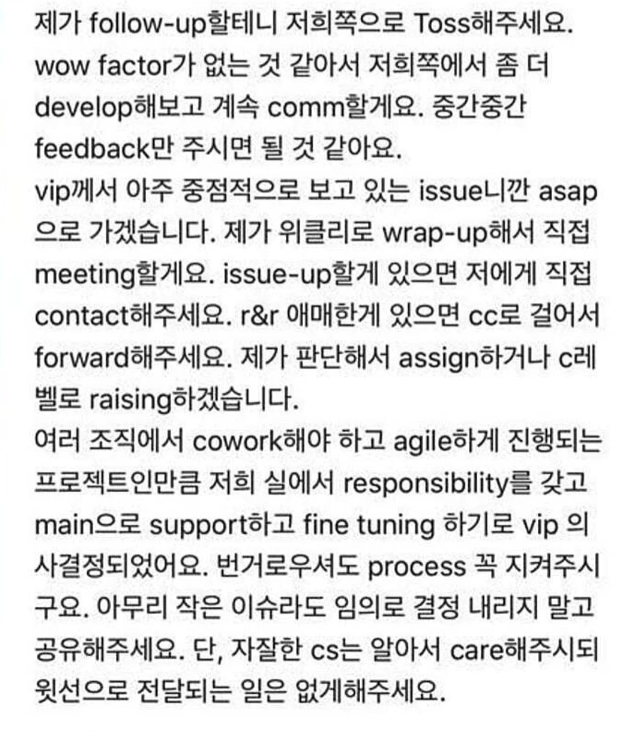 제가 follow-up할테니 저희쪽으로 Toss해주세요. wow factor가 없는 것 같아서 저희쪽에서 좀 더 develop해보고 계속 comm할게요. 중간중간 feedback만 주시면 될 것 같아요.
vip께서 아주 중점적으로 보고 있는 issue니깐 asap으로 가겠습니다. 제가 위클리로 wrap-up해서 직접 meeting할게요. issue-up할게 있으면 저에게 직접 contact해주세요. r&r 애매한게 있으면 cc로 걸어서 forward해주세요. 제가 판단해서 assign하거나 c레벨로 raising하겠습니다.
여러 조직에서 cowork해야 하고 agile하게 진행되는 프로젝트인만큼 저희 실에서 responsibility를 갖고 main으로 support하고 fine tuning 하기로 vip 의사결정되었어요. 번거로우셔도 process 꼭 지켜주시구요. 아무리 작은 이슈라도 임의로 결정 내리지 말고 공유해주세요. 단, 자잘한 cs는 알아서 care해주시되 윗선으로 전달되는 일은 없게해주세요.